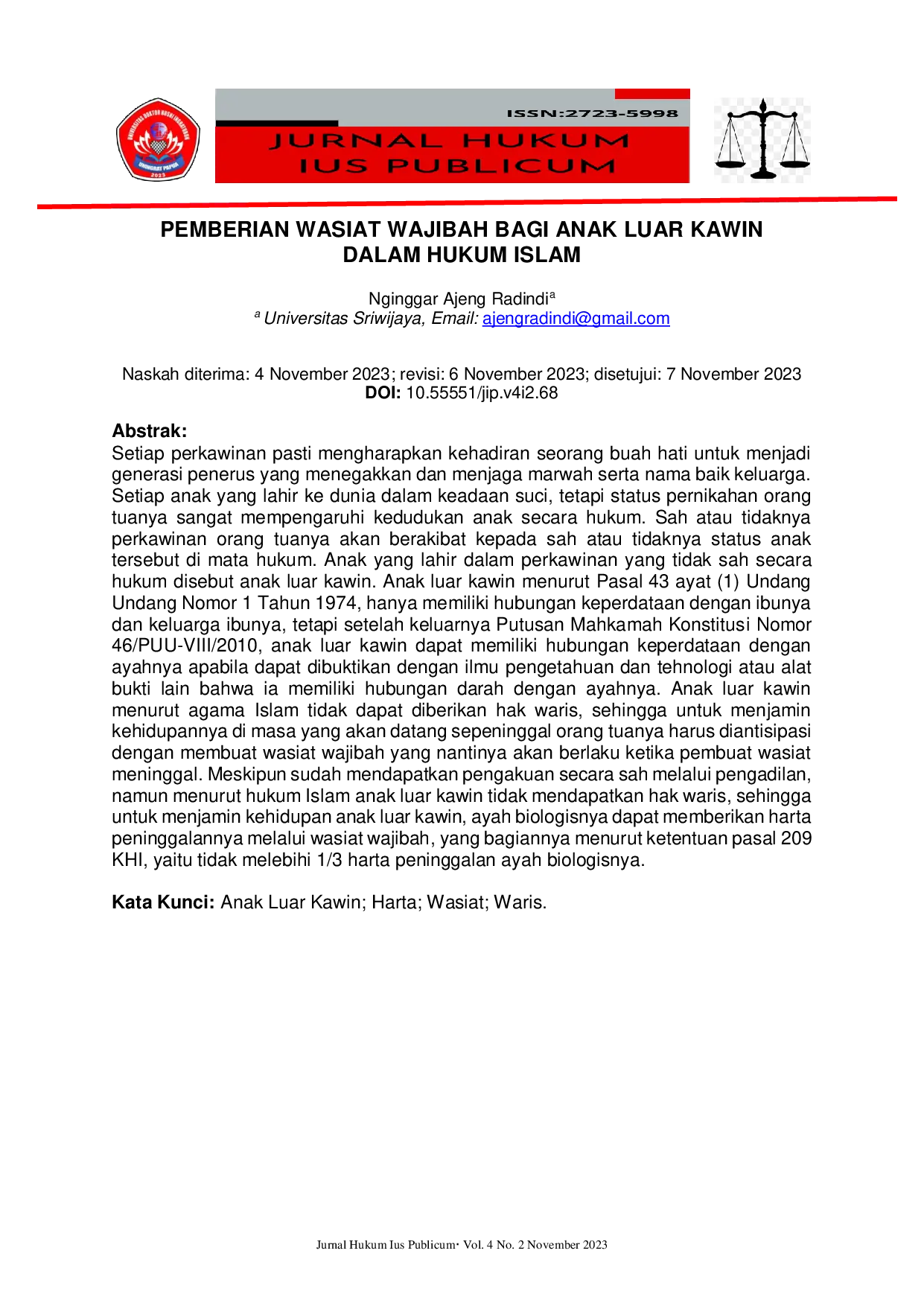 ISSN:2723-5998

JURNAL HUKUM
IUS PUBLICUM

PEMBERIAN WASIAT WAJIBAH BAGI ANAK LUAR KAWIN
DALAM HUKUM ISLAM

Nginggar Ajeng Radindi$^{a}$
$^{a}$ Universitas Sriwijaya, Email: ajengradindi@gmail.com

Naskah diterima: 4 November 2023; revisi: 6 November 2023; disetujui: 7 November 2023
DOI: 10.55551/jip.v4i2.68

Abstrak:
Setiap perkawinan pasti mengharapkan kehadiran seorang buah hati untuk menjadi generasi penerus yang menegakkan dan menjaga marwah serta nama baik keluarga. Setiap anak yang lahir ke dunia dalam keadaan suci, tetapi status pernikahan orang tuanya sangat mempengaruhi kedudukan anak secara hukum. Sah atau tidaknya perkawinan orang tuanya akan berakibat kepada sah atau tidaknya status anak tersebut di mata hukum. Anak yang lahir dalam perkawinan yang tidak sah secara hukum disebut anak luar kawin. Anak luar kawin menurut Pasal 43 ayat (1) Undang Undang Nomor 1 Tahun 1974, hanya memiliki hubungan keperdataan dengan ibunya dan keluarga ibunya, tetapi setelah keluarnya Putusan Mahkamah Konstitusi Nomor 46/PUU-VIII/2010, anak luar kawin dapat memiliki hubungan keperdataan dengan ayahnya apabila dapat dibuktikan dengan ilmu pengetahuan dan tehnologi atau alat bukti lain bahwa ia memiliki hubungan darah dengan ayahnya. Anak luar kawin menurut agama Islam tidak dapat diberikan hak waris, sehingga untuk menjamin kehidupannya di masa yang akan datang sepeninggal orang tuanya harus diantisipasi dengan membuat wasiat wajibah yang nantinya akan berlaku ketika pembuat wasiat meninggal. Meskipun sudah mendapatkan pengakuan secara sah melalui pengadilan, namun menurut hukum Islam anak luar kawin tidak mendapatkan hak waris, sehingga untuk menjamin kehidupan anak luar kawin, ayah biologisnya dapat memberikan harta peninggalannya melalui wasiat wajibah, yang bagiannya menurut ketentuan pasal 209 KHI, yaitu tidak melebihi 1/3 harta peninggalan ayah biologisnya.

Kata Kunci: Anak Luar Kawin; Harta; Wasiat; Waris.

Jurnal Hukum Ius Publicum· Vol. 4 No. 2 November 2023